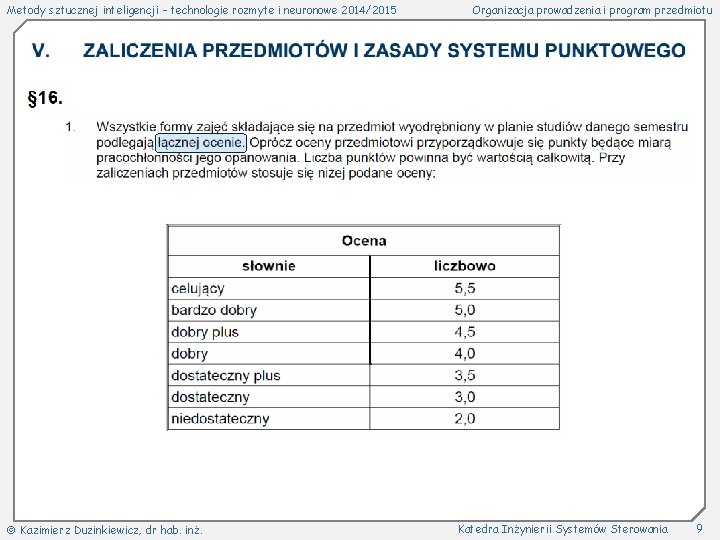 Metody sztucznej inteligencji – technologie rozmyte i neuronowe 2014/2015

Organizacja prowadzenia i program przedmiotu

V. ZALICZENIA PRZEDMIOTÓW I ZASADY SYSTEMU PUNKTOWEGO

§16.

1. Wszystkie formy zajęć składające się na przedmiot wyodrębniony w planie studiów danego semestru podlegają łącznej ocenie. Oprócz oceny przedmiotowi przyporządkowuje się punkty będące miarą pracochłonności jego opanowania. Liczba punktów powinna być wartością całkowitą. Przy zaliczeniach przedmiotów stosuje się niżej podane oceny:

| Ocena | |
|---|---|
| słownie | liczbowo |
| celujący | 5,5 |
| bardzo dobry | 5,0 |
| dobry plus | 4,5 |
| dobry | 4,0 |
| dostateczny plus | 3,5 |
| dostateczny | 3,0 |
| niedostateczny | 2,0 |

© Kazimierz Duzinkiewicz, dr hab. inż.

Katedra Inżynierii Systemów Sterowania

9